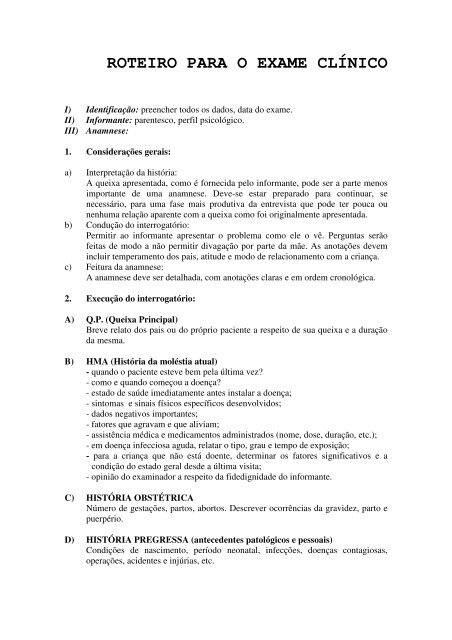 ROTEIRO PARA O EXAME CLÍNICO

I) Identificação: preencher todos os dados, data do exame.
II) Informante: parentesco, perfil psicológico.
III) Anamnese:

1. Considerações gerais:

a) Interpretação da história:
A queixa apresentada, como é fornecida pelo informante, pode ser a parte menos importante de uma anamnese. Deve-se estar preparado para continuar, se necessário, para uma fase mais produtiva da entrevista que pode ter pouca ou nenhuma relação aparente com a queixa como foi originalmente apresentada.
b) Condução do interrogatório:
Permitir ao informante apresentar o problema como ele o vê. Perguntas serão feitas de modo a não permitir divagação por parte da mãe. As anotações devem incluir temperamento dos pais, atitude e modo de relacionamento com a criança.
c) Feitura da anamnese:
A anamnese deve ser detalhada, com anotações claras e em ordem cronológica.

2. Execução do interrogatório:

A) Q.P. (Queixa Principal)
Breve relato dos pais ou do próprio paciente a respeito de sua queixa e a duração da mesma.

B) HMA (História da moléstia atual)
- quando o paciente esteve bem pela última vez?
- como e quando começou a doença?
- estado de saúde imediatamente antes instalar a doença;
- sintomas e sinais físicos específicos desenvolvidos;
- dados negativos importantes;
- fatores que agravam e que aliviam;
- assistência médica e medicamentos administrados (nome, dose, duração, etc.);
- em doença infecciosa aguda, relatar o tipo, grau e tempo de exposição;
- para a criança que não está doente, determinar os fatores significativos e a condição do estado geral desde a última visita;
- opinião do examinador a respeito da fidedignidade do informante.

C) HISTÓRIA OBSTÉTRICA
Número de gestações, partos, abortos. Descrever ocorrências da gravidez, parto e puerpério.

D) HISTÓRIA PREGRESSA (antecedentes patológicos e pessoais)
Condições de nascimento, período neonatal, infecções, doenças contagiosas, operações, acidentes e injúrias, etc.